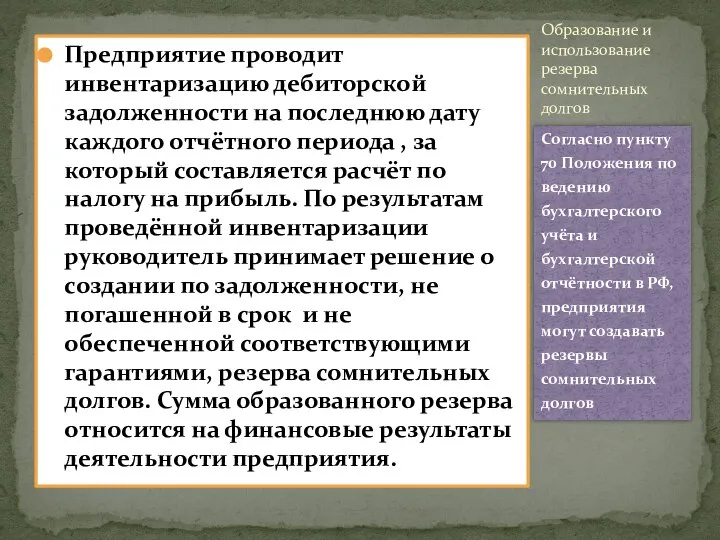 Предприятие проводит инвентаризацию дебиторской задолженности на последнюю дату каждого отчётного периода , за который составляется расчёт по налогу на прибыль. По результатам проведённой инвентаризации руководитель принимает решение о создании по задолженности, не погашенной в срок и не обеспеченной соответствующими гарантиями, резерва сомнительных долгов. Сумма образованного резерва относится на финансовые результаты деятельности предприятия.

Образование и использование резерва сомнительных долгов

Согласно пункту 70 Положения по ведению бухгалтерского учёта и бухгалтерской отчётности в РФ, предприятия могут создавать резервы сомнительных долгов